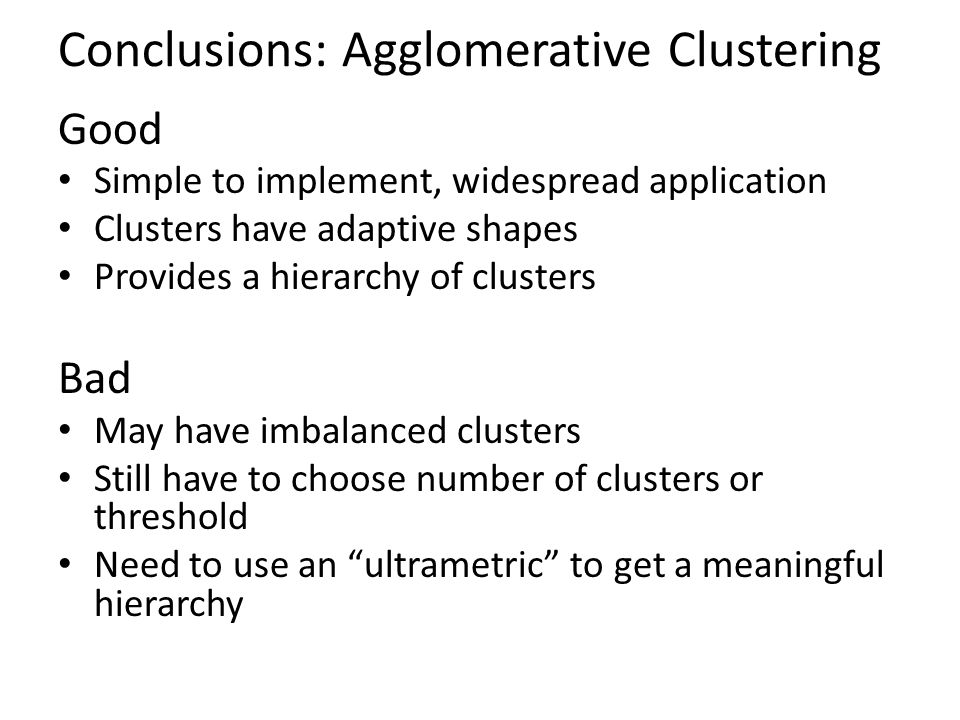 Conclusions: Agglomerative Clustering

Good
• Simple to implement, widespread application
• Clusters have adaptive shapes
• Provides a hierarchy of clusters

Bad
• May have imbalanced clusters
• Still have to choose number of clusters or threshold
• Need to use an “ultrametric” to get a meaningful hierarchy